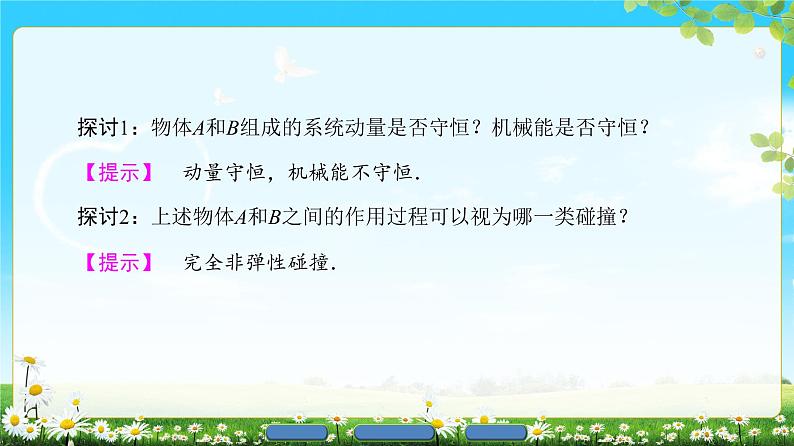 探讨1：物体$A$和$B$组成的系统动量是否守恒？机械能是否守恒？

【提示】 动量守恒，机械能不守恒.

探讨2：上述物体$A$和$B$之间的作用过程可以视为哪一类碰撞？

【提示】 完全非弹性碰撞.